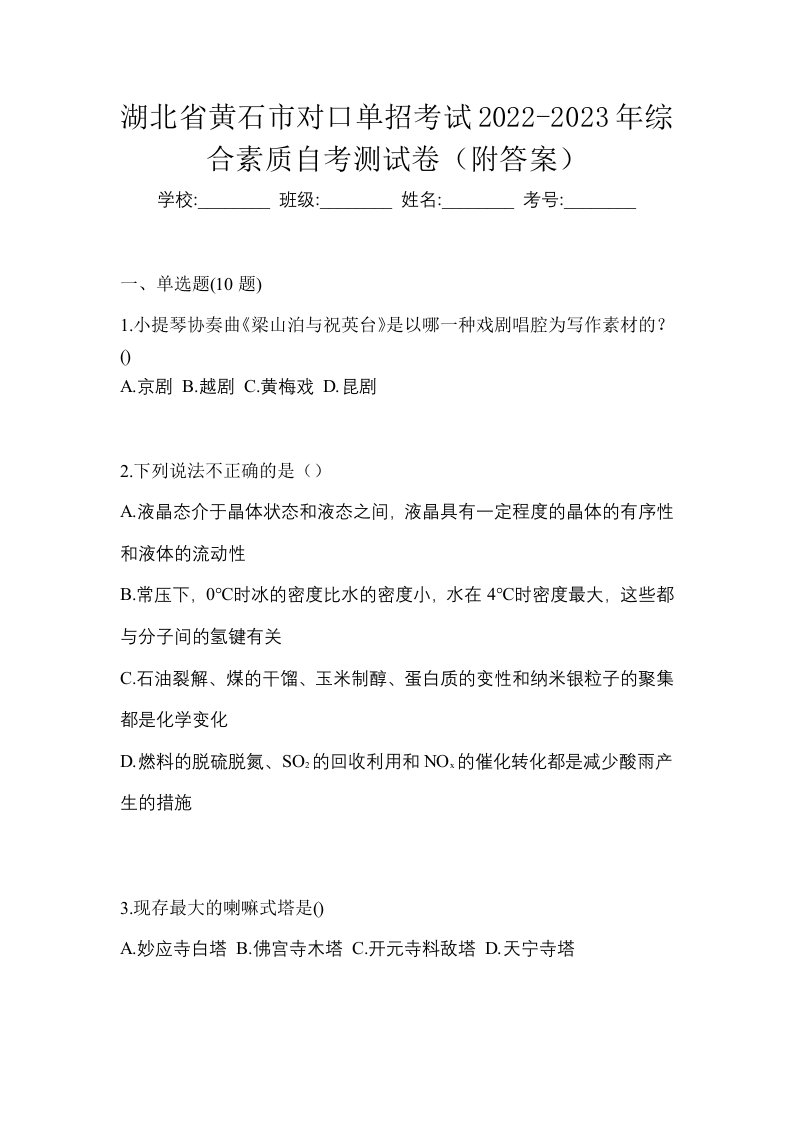 湖北省黄石市对口单招考试2022-2023年综合素质自考测试卷（附答案）

学校:________ 班级:________ 姓名:________ 考号:________

一、单选题(10 题)

1.小提琴协奏曲《梁山泊与祝英台》是以哪一种戏剧唱腔为写作素材的？()

A.京剧 B.越剧 C.黄梅戏 D.昆剧

2.下列说法不正确的是（）

A.液晶态介于晶体状态和液态之间，液晶具有一定程度的晶体的有序性和液体的流动性

B.常压下，0°C时冰的密度比水的密度小，水在 4°C时密度最大，这些都与分子间的氢键有关

C.石油裂解、煤的干馏、玉米制醇、蛋白质的变性和纳米银粒子的聚集都是化学变化

D.燃料的脱硫脱氮、$SO_2$的回收利用和$NO_x$的催化转化都是减少酸雨产生的措施

3.现存最大的喇嘛式塔是()

A.妙应寺白塔 B.佛宫寺木塔 C.开元寺料敌塔 D.天宁寺塔